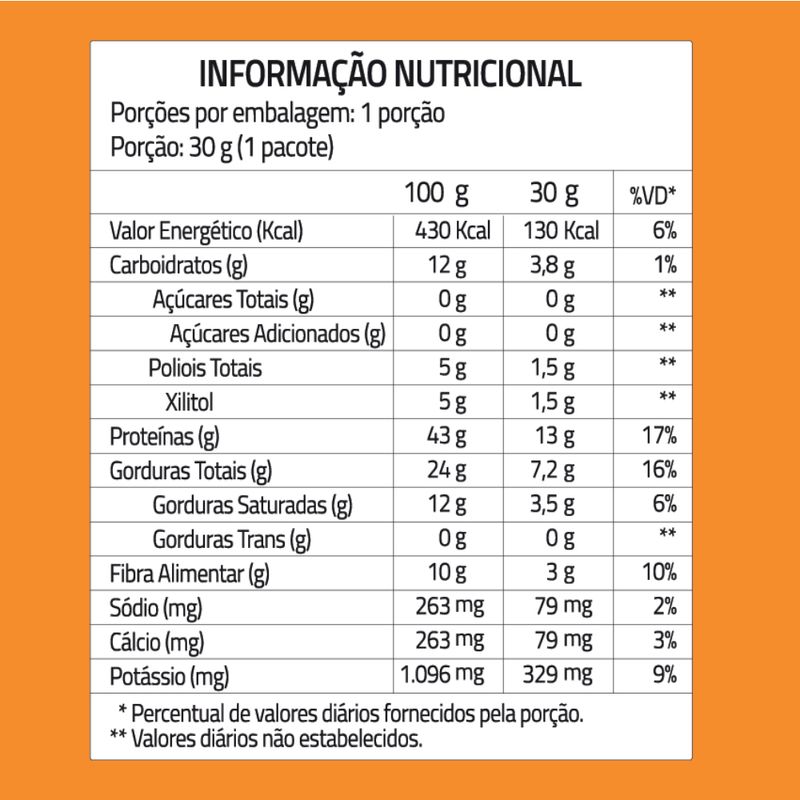 INFORMAÇÃO NUTRICIONAL
Porções por embalagem: 1 porção
Porção: 30 g (1 pacote)

|  | 100 g | 30 g | %VD* |
|---|---|---|---|
| Valor Energético (Kcal) | 430 Kcal | 130 Kcal | 6% |
| Carboidratos (g) | 12 g | 3,8 g | 1% |
| Açúcares Totais (g) | 0 g | 0 g | ** |
| Açúcares Adicionados (g) | 0 g | 0 g | ** |
| Poliois Totais | 5 g | 1,5 g | ** |
| Xilitol | 5 g | 1,5 g | ** |
| Proteínas (g) | 43 g | 13 g | 17% |
| Gorduras Totais (g) | 24 g | 7,2 g | 16% |
| Gorduras Saturadas (g) | 12 g | 3,5 g | 6% |
| Gorduras Trans (g) | 0 g | 0 g | ** |
| Fibra Alimentar (g) | 10 g | 3 g | 10% |
| Sódio (mg) | 263 mg | 79 mg | 2% |
| Cálcio (mg) | 263 mg | 79 mg | 3% |
| Potássio (mg) | 1.096 mg | 329 mg | 9% |

* Percentual de valores diários fornecidos pela porção.
** Valores diários não estabelecidos.